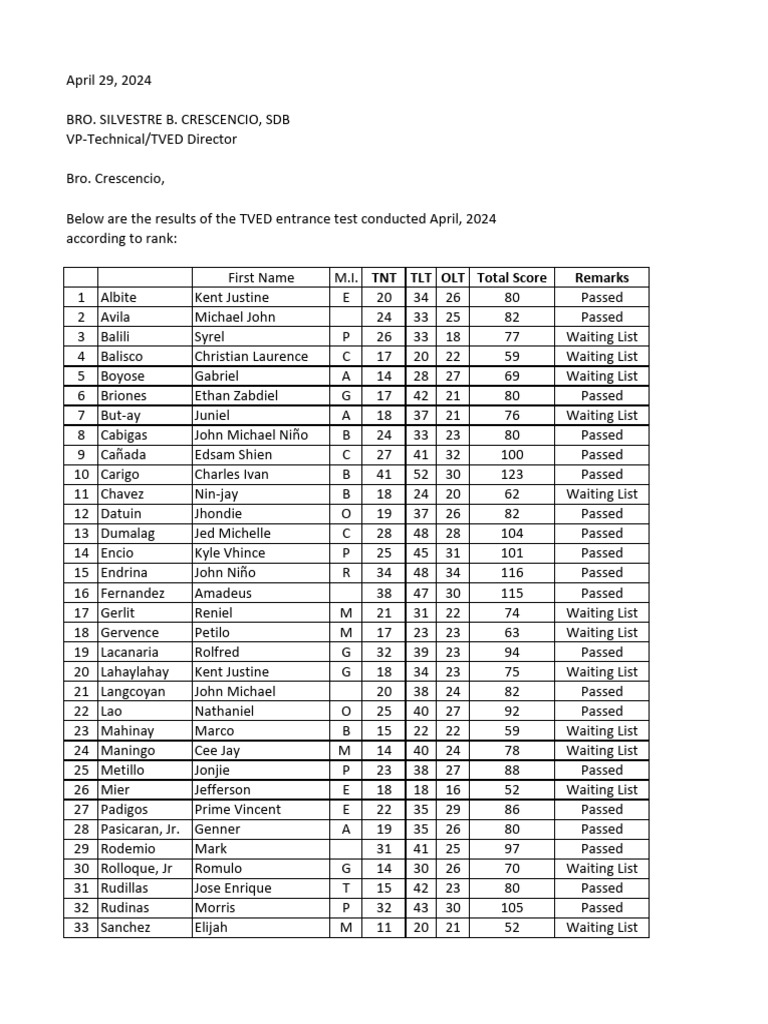 April 29, 2024

BRO. SILVESTRE B. CRESCENCIO, SDB
VP-Technical/TVED Director

Bro. Crescencio,

Below are the results of the TVED entrance test conducted April, 2024 according to rank:

| | | First Name | M.I. | TNT | TLT | OLT | Total Score | Remarks |
|---|---|---|---|---|---|---|---|---|
| 1 | Albite | Kent Justine | E | 20 | 34 | 26 | 80 | Passed |
| 2 | Avila | Michael John | | 24 | 33 | 25 | 82 | Passed |
| 3 | Balili | Syrel | P | 26 | 33 | 18 | 77 | Waiting List |
| 4 | Balisco | Christian Laurence | C | 17 | 20 | 22 | 59 | Waiting List |
| 5 | Boyose | Gabriel | A | 14 | 28 | 27 | 69 | Waiting List |
| 6 | Briones | Ethan Zabdiel | G | 17 | 42 | 21 | 80 | Passed |
| 7 | But-ay | Juniel | A | 18 | 37 | 21 | 76 | Waiting List |
| 8 | Cabigas | John Michael Niño | B | 24 | 33 | 23 | 80 | Passed |
| 9 | Cañada | Edsam Shien | C | 27 | 41 | 32 | 100 | Passed |
| 10 | Carigo | Charles Ivan | B | 41 | 52 | 30 | 123 | Passed |
| 11 | Chavez | Nin-jay | B | 18 | 24 | 20 | 62 | Waiting List |
| 12 | Datuin | Jhondie | O | 19 | 37 | 26 | 82 | Passed |
| 13 | Dumalag | Jed Michelle | C | 28 | 48 | 28 | 104 | Passed |
| 14 | Encio | Kyle Vhince | P | 25 | 45 | 31 | 101 | Passed |
| 15 | Endrina | John Niño | R | 34 | 48 | 34 | 116 | Passed |
| 16 | Fernandez | Amadeus | | 38 | 47 | 30 | 115 | Passed |
| 17 | Gerlit | Reniel | M | 21 | 31 | 22 | 74 | Waiting List |
| 18 | Gervence | Petilo | M | 17 | 23 | 23 | 63 | Waiting List |
| 19 | Lacanaria | Rolfred | G | 32 | 39 | 23 | 94 | Passed |
| 20 | Lahaylahay | Kent Justine | G | 18 | 34 | 23 | 75 | Waiting List |
| 21 | Langcoyan | John Michael | | 20 | 38 | 24 | 82 | Passed |
| 22 | Lao | Nathaniel | O | 25 | 40 | 27 | 92 | Passed |
| 23 | Mahinay | Marco | B | 15 | 22 | 22 | 59 | Waiting List |
| 24 | Maningo | Cee Jay | M | 14 | 40 | 24 | 78 | Waiting List |
| 25 | Metillo | Jonjie | P | 23 | 38 | 27 | 88 | Passed |
| 26 | Mier | Jefferson | E | 18 | 18 | 16 | 52 | Waiting List |
| 27 | Padigos | Prime Vincent | E | 22 | 35 | 29 | 86 | Passed |
| 28 | Pasicaran, Jr. | Genner | A | 19 | 35 | 26 | 80 | Passed |
| 29 | Rodemio | Mark | | 31 | 41 | 25 | 97 | Passed |
| 30 | Rolloque, Jr | Romulo | G | 14 | 30 | 26 | 70 | Waiting List |
| 31 | Rudillas | Jose Enrique | T | 15 | 42 | 23 | 80 | Passed |
| 32 | Rudinas | Morris | P | 32 | 43 | 30 | 105 | Passed |
| 33 | Sanchez | Elijah | M | 11 | 20 | 21 | 52 | Waiting List |